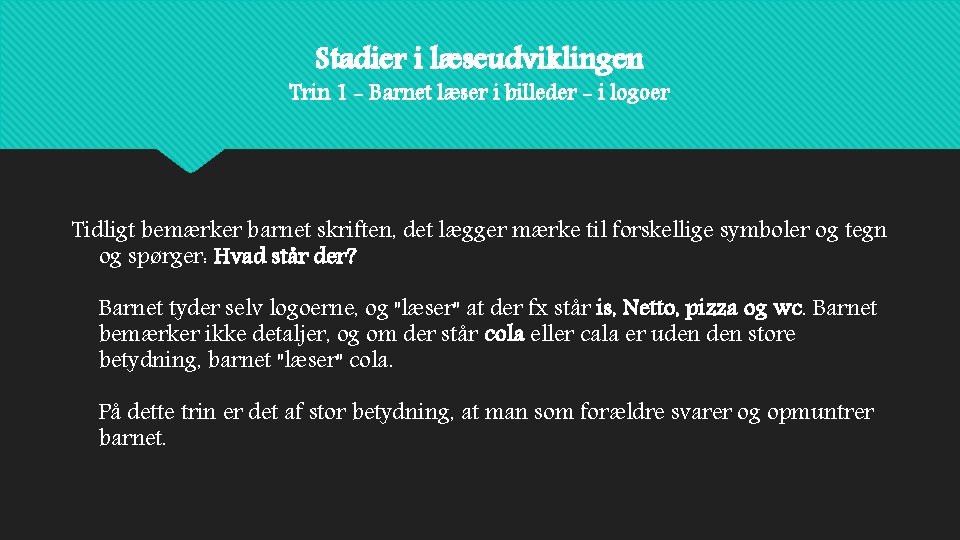 Stadier i læseudviklingen
Trin 1 - Barnet læser i billeder - i logoer

Tidligt bemærker barnet skriften, det lægger mærke til forskellige symboler og tegn og spørger: Hvad står der?

Barnet tyder selv logoerne, og "læser" at der fx står is, Netto, pizza og wc. Barnet bemærker ikke detaljer, og om der står cola eller cala er uden den store betydning, barnet "læser" cola.

På dette trin er det af stor betydning, at man som forældre svarer og opmuntrer barnet.